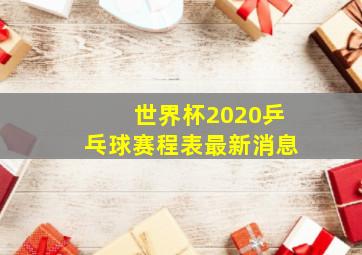 世界杯2020乒乓球赛程表最新消息